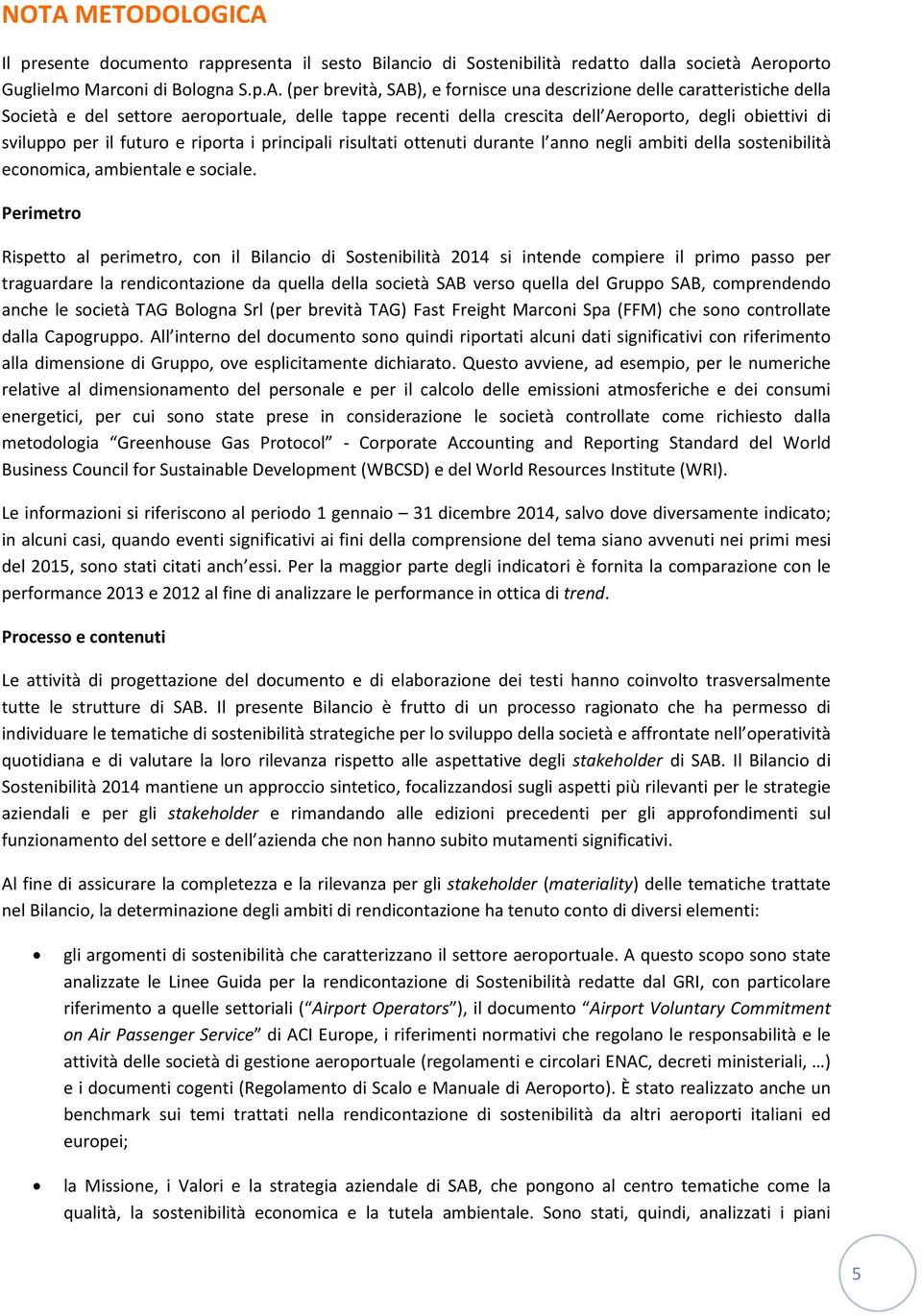 NOTA METODOLOGICA

Il presente documento rappresenta il sesto Bilancio di Sostenibilità redatto dalla società Aeroporto Guglielmo Marconi di Bologna S.p.A. (per brevità, SAB), e fornisce una descrizione delle caratteristiche della Società e del settore aeroportuale, delle tappe recenti della crescita dell'Aeroporto, degli obiettivi di sviluppo per il futuro e riporta i principali risultati ottenuti durante l'anno negli ambiti della sostenibilità economica, ambientale e sociale.

Perimetro

Rispetto al perimetro, con il Bilancio di Sostenibilità 2014 si intende compiere il primo passo per traguardare la rendicontazione da quella della società SAB verso quella del Gruppo SAB, comprendendo anche le società TAG Bologna Srl (per brevità TAG) Fast Freight Marconi Spa (FFM) che sono controllate dalla Capogruppo. All'interno del documento sono quindi riportati alcuni dati significativi con riferimento alla dimensione di Gruppo, ove esplicitamente dichiarato. Questo avviene, ad esempio, per le numeriche relative al dimensionamento del personale e per il calcolo delle emissioni atmosferiche e dei consumi energetici, per cui sono state prese in considerazione le società controllate come richiesto dalla metodologia "Greenhouse Gas Protocol" - Corporate Accounting and Reporting Standard del World Business Council for Sustainable Development (WBCSD) e del World Resources Institute (WRI).

Le informazioni si riferiscono al periodo 1 gennaio – 31 dicembre 2014, salvo dove diversamente indicato; in alcuni casi, quando eventi significativi ai fini della comprensione del tema siano avvenuti nei primi mesi del 2015, sono stati citati anch'essi. Per la maggior parte degli indicatori è fornita la comparazione con le performance 2013 e 2012 al fine di analizzare le performance in ottica di trend.

Processo e contenuti

Le attività di progettazione del documento e di elaborazione dei testi hanno coinvolto trasversalmente tutte le strutture di SAB. Il presente Bilancio è frutto di un processo ragionato che ha permesso di individuare le tematiche di sostenibilità strategiche per lo sviluppo della società e affrontate nell'operatività quotidiana e di valutare la loro rilevanza rispetto alle aspettative degli stakeholder di SAB. Il Bilancio di Sostenibilità 2014 mantiene un approccio sintetico, focalizzandosi sugli aspetti più rilevanti per le strategie aziendali e per gli stakeholder e rimandando alle edizioni precedenti per gli approfondimenti sul funzionamento del settore e dell'azienda che non hanno subito mutamenti significativi.

Al fine di assicurare la completezza e la rilevanza per gli stakeholder (materiality) delle tematiche trattate nel Bilancio, la determinazione degli ambiti di rendicontazione ha tenuto conto di diversi elementi:

• gli argomenti di sostenibilità che caratterizzano il settore aeroportuale. A questo scopo sono state analizzate le Linee Guida per la rendicontazione di Sostenibilità redatte dal GRI, con particolare riferimento a quelle settoriali ("Airport Operators"), il documento "Airport Voluntary Commitment on Air Passenger Service" di ACI Europe, i riferimenti normativi che regolano le responsabilità e le attività delle società di gestione aeroportuale (regolamenti e circolari ENAC, decreti ministeriali, …) e i documenti cogenti (Regolamento di Scalo e Manuale di Aeroporto). È stato realizzato anche un benchmark sui temi trattati nella rendicontazione di sostenibilità da altri aeroporti italiani ed europei;

• la Missione, i Valori e la strategia aziendale di SAB, che pongono al centro tematiche come la qualità, la sostenibilità economica e la tutela ambientale. Sono stati, quindi, analizzati i piani

5